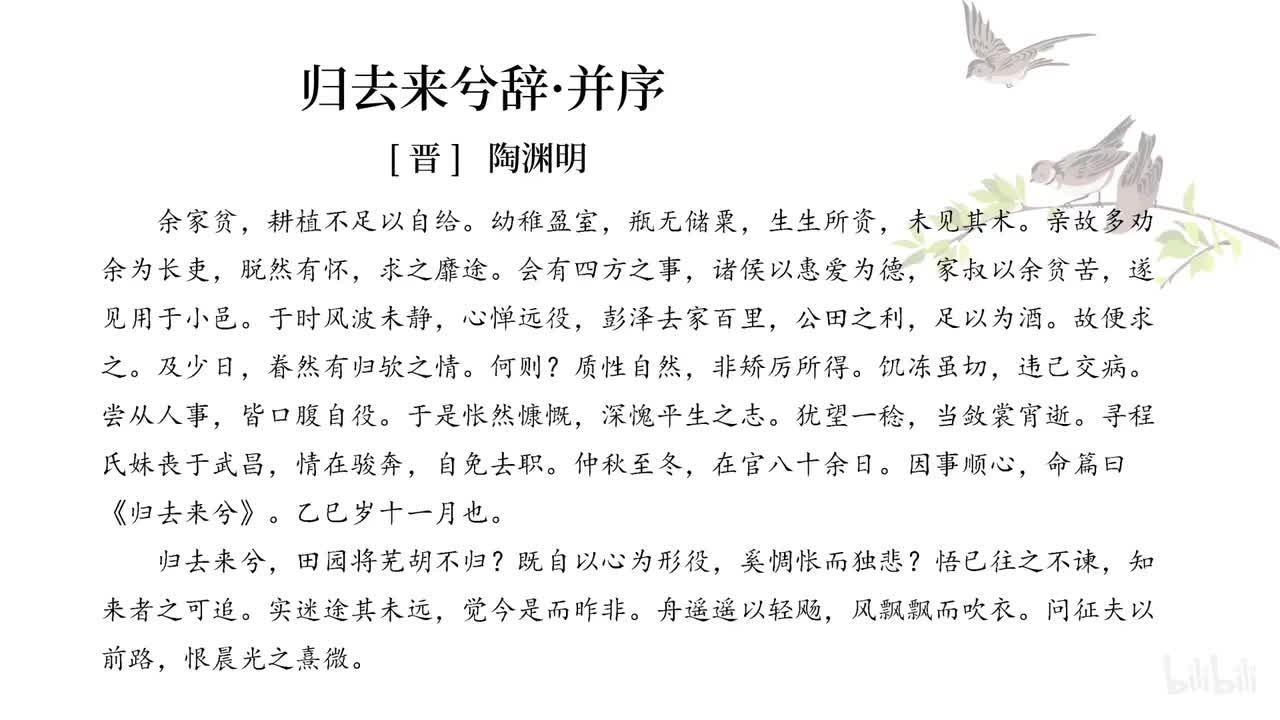 归去来兮辞·并序

［晋］ 陶渊明

余家贫，耕植不足以自给。幼稚盈室，瓶无储粟，生生所资，未见其术。亲故多劝余为长吏，脱然有怀，求之靡途。会有四方之事，诸侯以惠爱为德，家叔以余贫苦，遂见用于小邑。于时风波未静，心惮远役，彭泽去家百里，公田之利，足以为酒。故便求之。及少日，眷然有归欤之情。何则？质性自然，非矫厉所得。饥冻虽切，违己交病。尝从人事，皆口腹自役。于是怅然慷慨，深愧平生之志。犹望一稔，当敛裳宵逝。寻程氏妹丧于武昌，情在骏奔，自免去职。仲秋至冬，在官八十余日。因事顺心，命篇曰《归去来兮》。乙巳岁十一月也。

归去来兮，田园将芜胡不归？既自以心为形役，奚惆怅而独悲？悟已往之不谏，知来者之可追。实迷途其未远，觉今是而昨非。舟遥遥以轻飏，风飘飘而吹衣。问征夫以前路，恨晨光之熹微。

bilibili